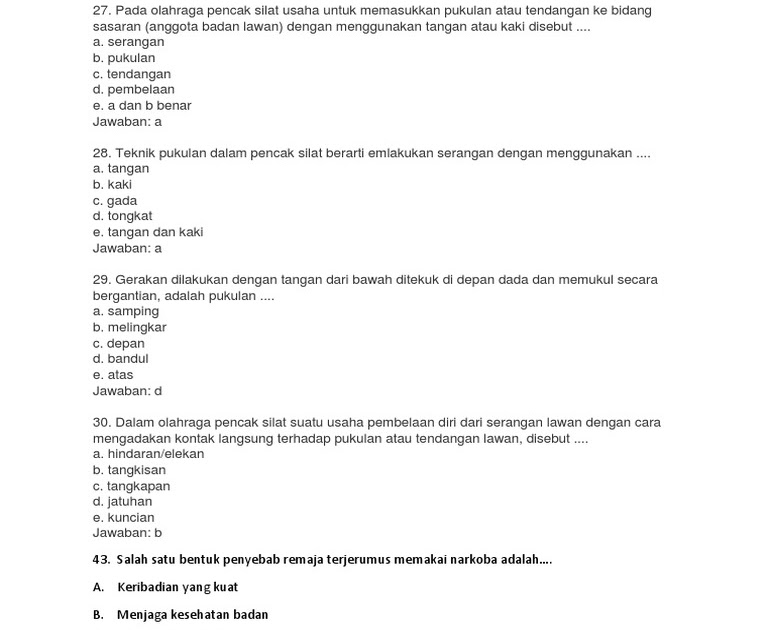 27. Pada olahraga pencak silat usaha untuk memasukkan pukulan atau tendangan ke bidang sasaran (anggota badan lawan) dengan menggunakan tangan atau kaki disebut ....
a. serangan
b. pukulan
c. tendangan
d. pembelaan
e. a dan b benar
Jawaban: a

28. Teknik pukulan dalam pencak silat berarti emlakukan serangan dengan menggunakan ....
a. tangan
b. kaki
c. gada
d. tongkat
e. tangan dan kaki
Jawaban: a

29. Gerakan dilakukan dengan tangan dari bawah ditekuk di depan dada dan memukul secara bergantian, adalah pukulan ....
a. samping
b. melingkar
c. depan
d. bandul
e. atas
Jawaban: d

30. Dalam olahraga pencak silat suatu usaha pembelaan diri dari serangan lawan dengan cara mengadakan kontak langsung terhadap pukulan atau tendangan lawan, disebut ....
a. hindaran/elekan
b. tangkisan
c. tangkapan
d. jatuhan
e. kuncian
Jawaban: b

43. Salah satu bentuk penyebab remaja terjerumus memakai narkoba adalah....

A. Keribadian yang kuat

B. Menjaga kesehatan badan